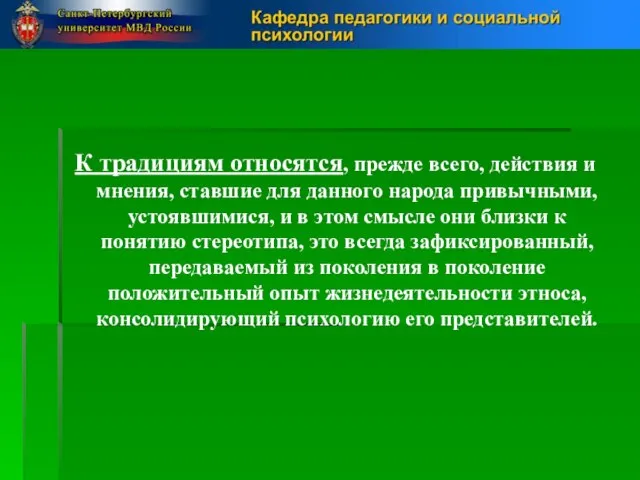 Санкт-Петербургский университет МВД России

Кафедра педагогики и социальной психологии

К традициям относятся, прежде всего, действия и мнения, ставшие для данного народа привычными, устоявшимися, и в этом смысле они близки к понятию стереотипа, это всегда зафиксированный, передаваемый из поколения в поколение положительный опыт жизнедеятельности этноса, консолидирующий психологию его представителей.